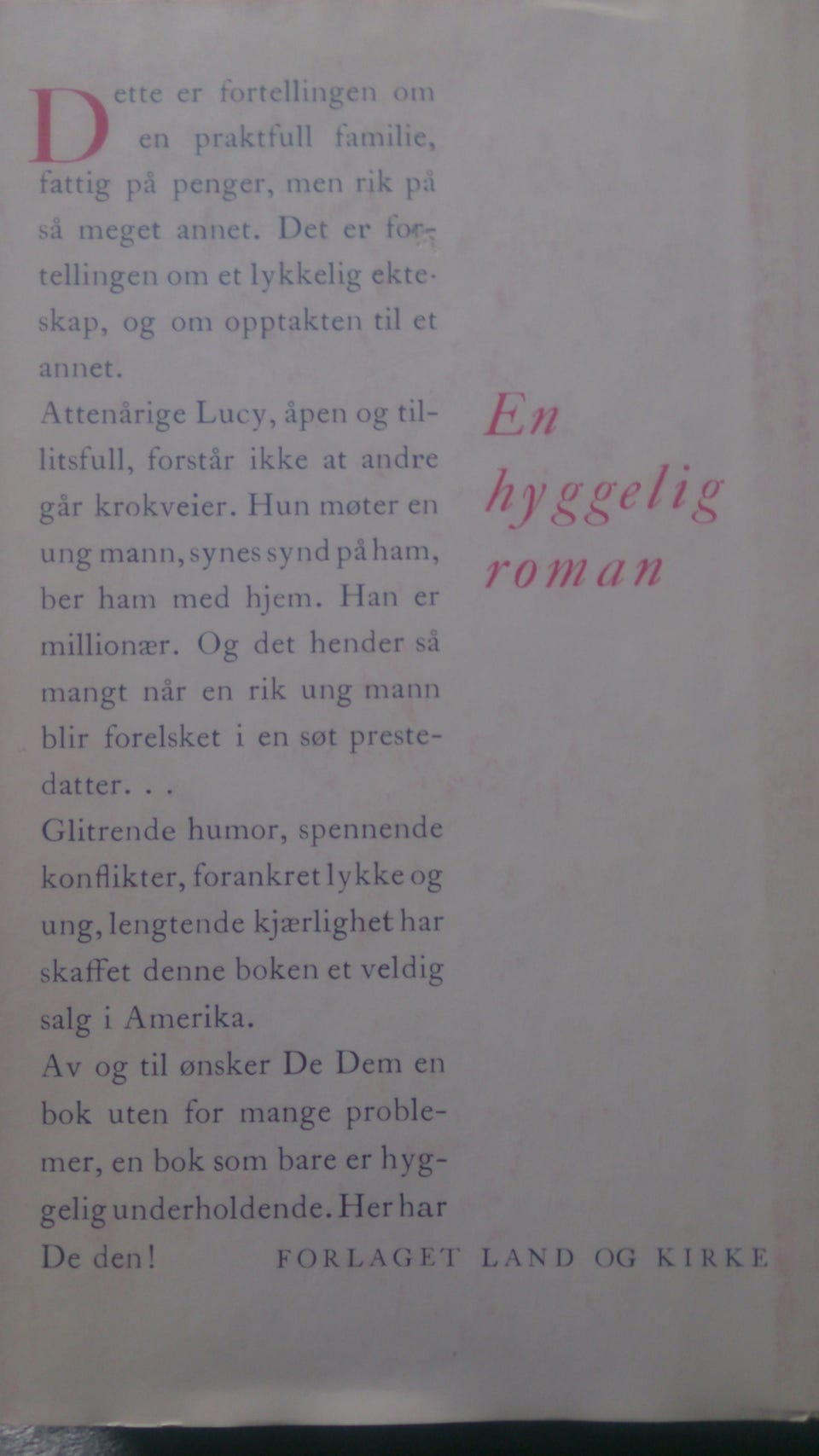 Dette er fortellingen om en praktfull familie, fattig på penger, men rik på så meget annet. Det er fortellingen om et lykkelig ekteskap, og om opptakten til et annet.

Attenårige Lucy, åpen og tillitsfull, forstår ikke at andre går krokveier. Hun møter en ung mann, synes synd på ham, ber ham med hjem. Han er millionær. Og det hender så mangt når en rik ung mann blir forelsket i en søt prestedatter. . .

Glitrende humor, spennende konflikter, forankret lykke og ung, lengtende kjærlighet har skaffet denne boken et veldig salg i Amerika.

Av og til ønsker De Dem en bok uten for mange problemer, en bok som bare er hyggelig underholdende. Her har De den!

En hyggelig roman

FORLAGET LAND OG KIRKE